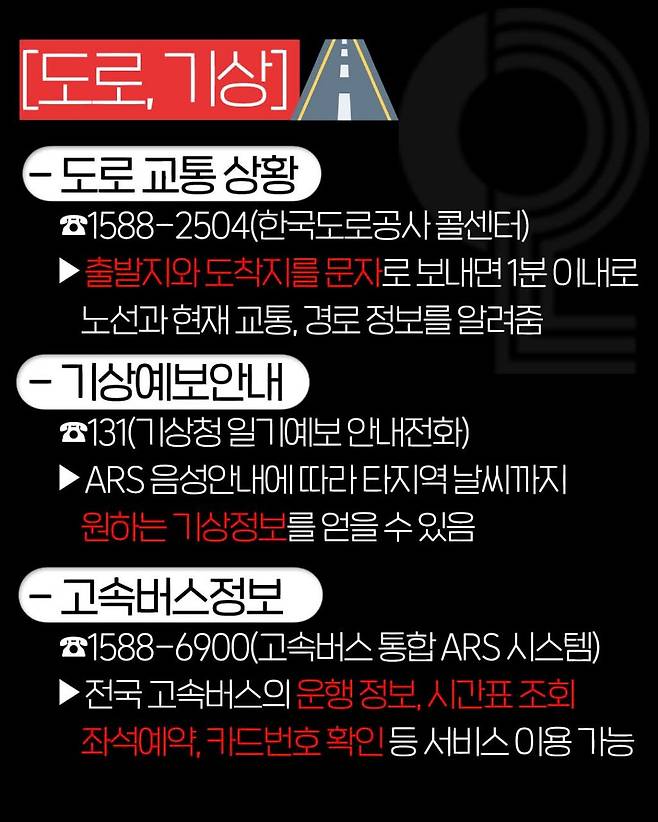 [도로, 기상]

- 도로 교통 상황

☎1588-2504(한국도로공사 콜센터)

▶ 출발지와 도착지를 문자로 보내면 1분 이내로 노선과 현재 교통, 경로 정보를 알려줌

- 기상예보안내

☎131(기상청 일기예보 안내전화)

▶ ARS 음성안내에 따라 타지역 날씨까지 원하는 기상정보를 얻을 수 있음

- 고속버스정보

☎1588-6900(고속버스 통합 ARS 시스템)

▶ 전국 고속버스의 운행 정보, 시간표 조회 좌석예약, 카드번호 확인 등 서비스 이용 가능